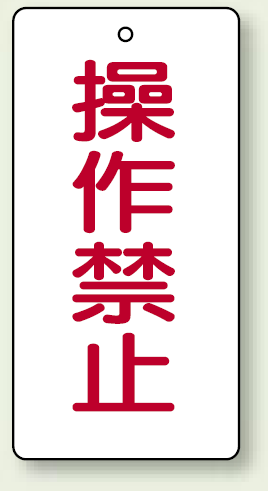 操作禁止